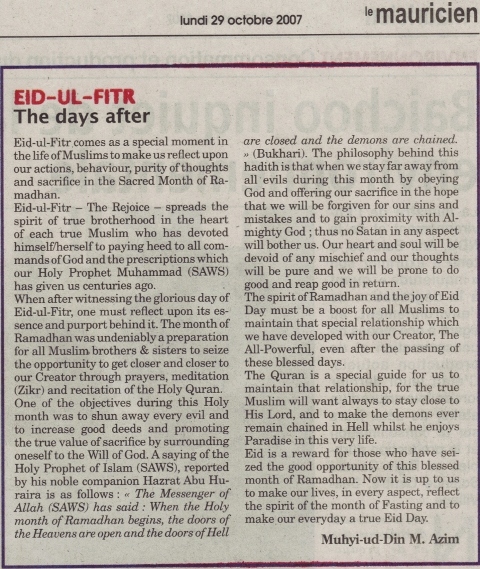 lundi 29 octobre 2007

le mauricien

EID-UL-FITR
The days after

Eid-ul-Fitr comes as a special moment in the life of Muslims to make us reflect upon our actions, behaviour, purity of thoughts and sacrifice in the Sacred Month of Ramadhan.
Eid-ul-Fitr – The Rejoice – spreads the spirit of true brotherhood in the heart of each true Muslim who has devoted himself/herself to paying heed to all commands of God and the prescriptions which our Holy Prophet Muhammad (SAWS) has given us centuries ago.
When after witnessing the glorious day of Eid-ul-Fitr, one must reflect upon its essence and purport behind it. The month of Ramadhan was undeniably a preparation for all Muslim brothers & sisters to seize the opportunity to get closer and closer to our Creator through prayers, meditation (Zikr) and recitation of the Holy Quran.
One of the objectives during this Holy month was to shun away every evil and to increase good deeds and promoting the true value of sacrifice by surrounding oneself to the Will of God. A saying of the Holy Prophet of Islam (SAWS), reported by his noble companion Hazrat Abu Huraira is as follows : « The Messenger of Allah (SAWS) has said : When the Holy month of Ramadhan begins, the doors of the Heavens are open and the doors of Hell are closed and the demons are chained. » (Bukhari). The philosophy behind this hadith is that when we stay far away from all evils during this month by obeying God and offering our sacrifice in the hope that we will be forgiven for our sins and mistakes and to gain proximity with Almighty God ; thus no Satan in any aspect will bother us. Our heart and soul will be devoid of any mischief and our thoughts will be pure and we will be prone to do good and reap good in return.
The spirit of Ramadhan and the joy of Eid Day must be a boost for all Muslims to maintain that special relationship which we have developed with our Creator, The All-Powerful, even after the passing of these blessed days.
The Quran is a special guide for us to maintain that relationship, for the true Muslim will want always to stay close to His Lord, and to make the demons ever remain chained in Hell whilst he enjoys Paradise in this very life.
Eid is a reward for those who have seized the good opportunity of this blessed month of Ramadhan. Now it is up to us to make our lives, in every aspect, reflect the spirit of the month of Fasting and to make our everyday a true Eid Day.

Muhyi-ud-Din M. Azim